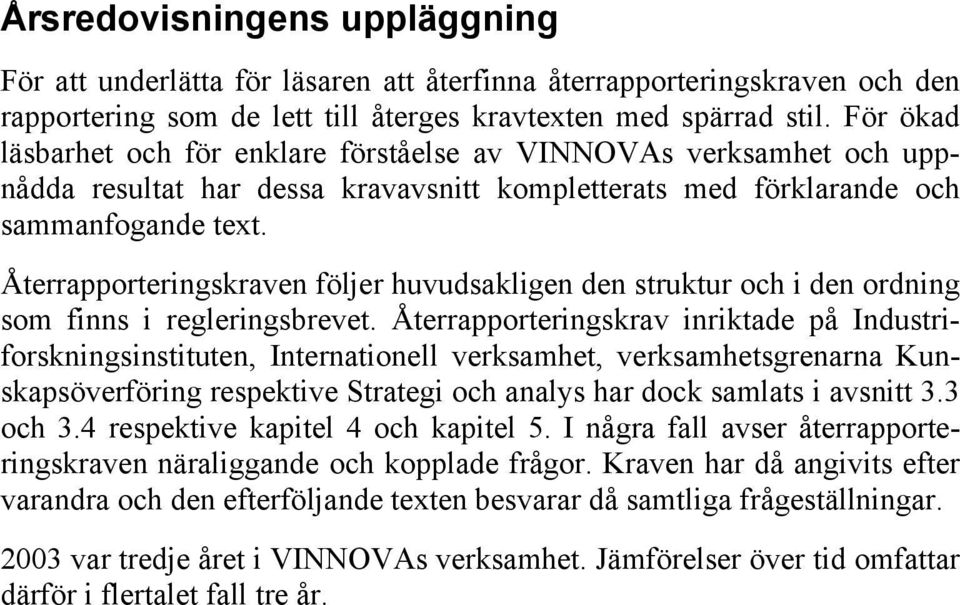 Årsredovisningens uppläggning

För att underlätta för läsaren att återfinna återrapporteringskraven och den rapportering som de lett till återges kravtexten med spärrad stil. För ökad läsbarhet och för enklare förståelse av VINNOVAs verksamhet och uppnådda resultat har dessa kravavsnitt kompletterats med förklarande och sammanfogande text.

Återrapporteringskraven följer huvudsakligen den struktur och i den ordning som finns i regleringsbrevet. Återrapporteringskrav inriktade på Industriforskningsinstituten, Internationell verksamhet, verksamhetsgrenarna Kunskapsöverföring respektive Strategi och analys har dock samlats i avsnitt 3.3 och 3.4 respektive kapitel 4 och kapitel 5. I några fall avser återrapporteringskraven näraliggande och kopplade frågor. Kraven har då angivits efter varandra och den efterföljande texten besvarar då samtliga frågeställningar.

2003 var tredje året i VINNOVAs verksamhet. Jämförelser över tid omfattar därför i flertalet fall tre år.